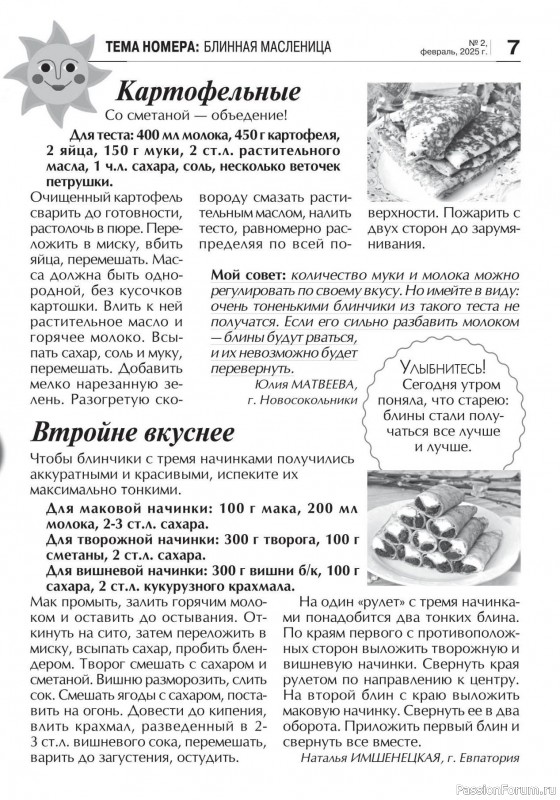 ТЕМА НОМЕРА: БЛИННАЯ МАСЛЕНИЦА

№ 2, февраль, 2025 г.

7

Картофельные

Со сметаной — объедение!

Для теста: 400 мл молока, 450 г картофеля, 2 яйца, 150 г муки, 2 ст.л. растительного масла, 1 ч.л. сахара, соль, несколько веточек петрушки.

Очищенный картофель сварить до готовности, растолочь в пюре. Переложить в миску, вбить яйца, перемешать. Масса должна быть однородной, без кусочков картошки. Влить к ней растительное масло и горячее молоко. Всыпать сахар, соль и муку, перемешать. Добавить мелко нарезанную зелень. Разогретую сковороду смазать растительным маслом, налить тесто, равномерно распределяя по всей поверхности. Пожарить с двух сторон до зарумянивания.

Мой совет: количество муки и молока можно регулировать по своему вкусу. Но имейте в виду: очень тоненькими блинчики из такого теста не получатся. Если его сильно разбавить молоком — блины будут рваться, и их невозможно будет перевернуть.

Юлия МАТВЕЕВА, г. Новосокольники

Улыбнитесь!
Сегодня утром поняла, что старею: блины стали получаться все лучше и лучше.

Втройне вкуснее

Чтобы блинчики с тремя начинками получились аккуратными и красивыми, испеките их максимально тонкими.

Для маковой начинки: 100 г мака, 200 мл молока, 2-3 ст.л. сахара.
Для творожной начинки: 300 г творога, 100 г сметаны, 2 ст.л. сахара.
Для вишневой начинки: 300 г вишни б/к, 100 г сахара, 2 ст.л. кукурузного крахмала.

Мак промыть, залить горячим молоком и оставить до остывания. Откинуть на сито, затем переложить в миску, всыпать сахар, пробить блендером. Творог смешать с сахаром и сметаной. Вишню разморозить, слить сок. Смешать ягоды с сахаром, поставить на огонь. Довести до кипения, влить крахмал, разведенный в 2-3 ст.л. вишневого сока, перемешать, варить до загустения, остудить.

На один «рулет» с тремя начинками понадобится два тонких блина. По краям первого с противоположных сторон выложить творожную и вишневую начинки. Свернуть края рулетом по направлению к центру. На второй блин с краю выложить маковую начинку. Свернуть ее в два оборота. Приложить первый блин и свернуть все вместе.

Наталья ИМШЕНЕЦКАЯ, г. Евпатория

PassionForum.ru